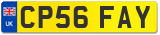 UK
CP56 FAY